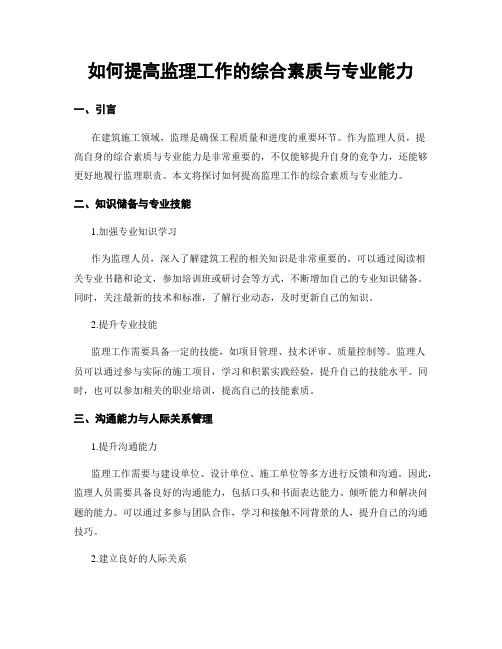 如何提高监理工作的综合素质与专业能力

一、引言

在建筑施工领域，监理是确保工程质量和进度的重要环节。作为监理人员，提高自身的综合素质与专业能力是非常重要的，不仅能够提升自身的竞争力，还能够更好地履行监理职责。本文将探讨如何提高监理工作的综合素质与专业能力。

二、知识储备与专业技能

1.加强专业知识学习

作为监理人员，深入了解建筑工程的相关知识是非常重要的。可以通过阅读相关专业书籍和论文，参加培训班或研讨会等方式，不断增加自己的专业知识储备。同时，关注最新的技术和标准，了解行业动态，及时更新自己的知识。

2.提升专业技能

监理工作需要具备一定的技能，如项目管理、技术评审、质量控制等。监理人员可以通过参与实际的施工项目，学习和积累实践经验，提升自己的技能水平。同时，也可以参加相关的职业培训，提高自己的技能素质。

三、沟通能力与人际关系管理

1.提升沟通能力

监理工作需要与建设单位、设计单位、施工单位等多方进行反馈和沟通。因此，监理人员需要具备良好的沟通能力，包括口头和书面表达能力、倾听能力和解决问题的能力。可以通过多参与团队合作，学习和接触不同背景的人，提升自己的沟通技巧。

2.建立良好的人际关系